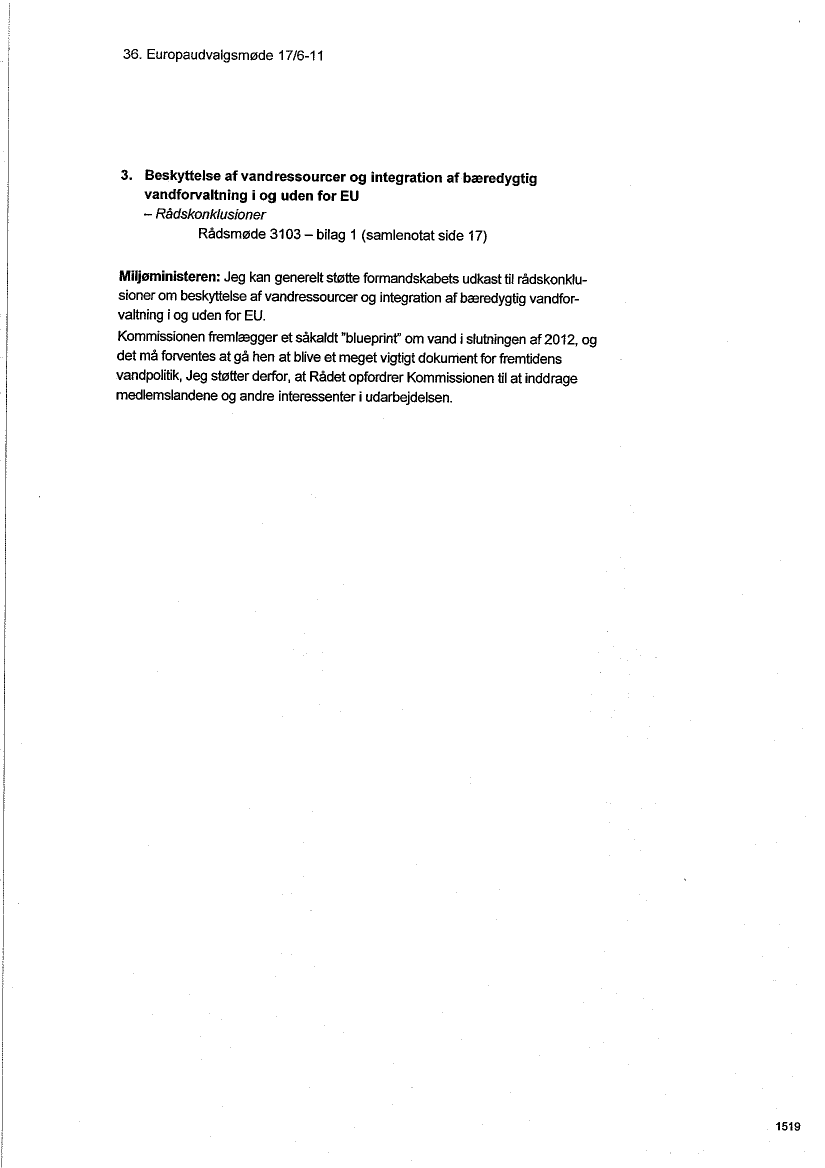 36. Europaudvalgsmøde 17/6-11

3. Beskyttelse af vandressourcer og integration af bæredygtig vandforvaltning i og uden for EU
– Rådskonklusioner
Rådsmøde 3103 – bilag 1 (samlenotat side 17)

Miljøministeren: Jeg kan generelt støtte formandskabets udkast til rådskonklusioner om beskyttelse af vandressourcer og integration af bæredygtig vandforvaltning i og uden for EU.
Kommissionen fremlægger et såkaldt "blueprint" om vand i slutningen af 2012, og det må forventes at gå hen at blive et meget vigtigt dokument for fremtidens vandpolitik, Jeg støtter derfor, at Rådet opfordrer Kommissionen til at inddrage medlemslandene og andre interessenter i udarbejdelsen.

1519